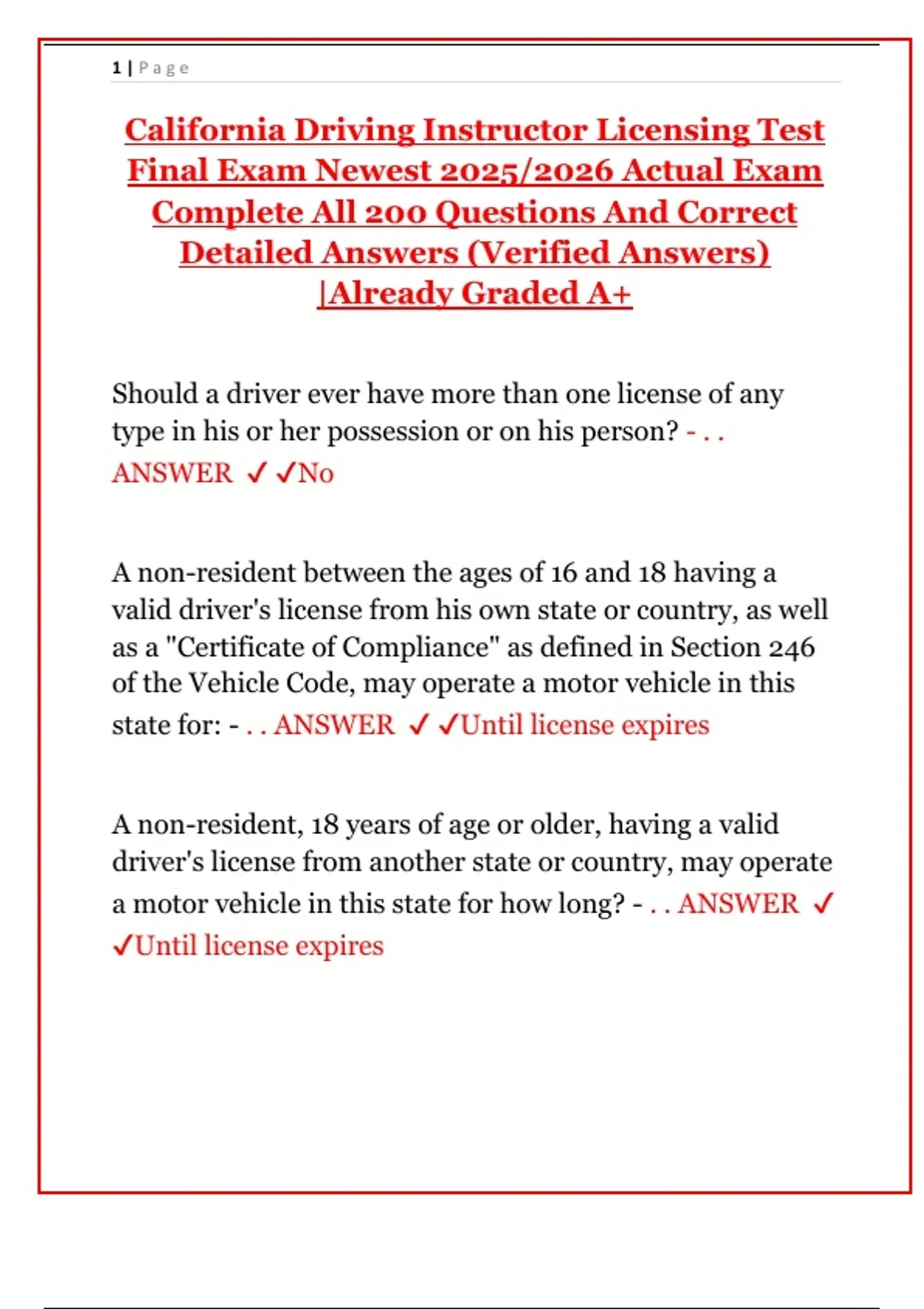 1 | Page

California Driving Instructor Licensing Test Final Exam Newest 2025/2026 Actual Exam Complete All 200 Questions And Correct Detailed Answers (Verified Answers) |Already Graded A+

Should a driver ever have more than one license of any type in his or her possession or on his person? - . . ANSWER ✓ ✓No

A non-resident between the ages of 16 and 18 having a valid driver's license from his own state or country, as well as a "Certificate of Compliance" as defined in Section 246 of the Vehicle Code, may operate a motor vehicle in this state for: - . . ANSWER ✓ ✓Until license expires

A non-resident, 18 years of age or older, having a valid driver's license from another state or country, may operate a motor vehicle in this state for how long? - . . ANSWER ✓ ✓Until license expires